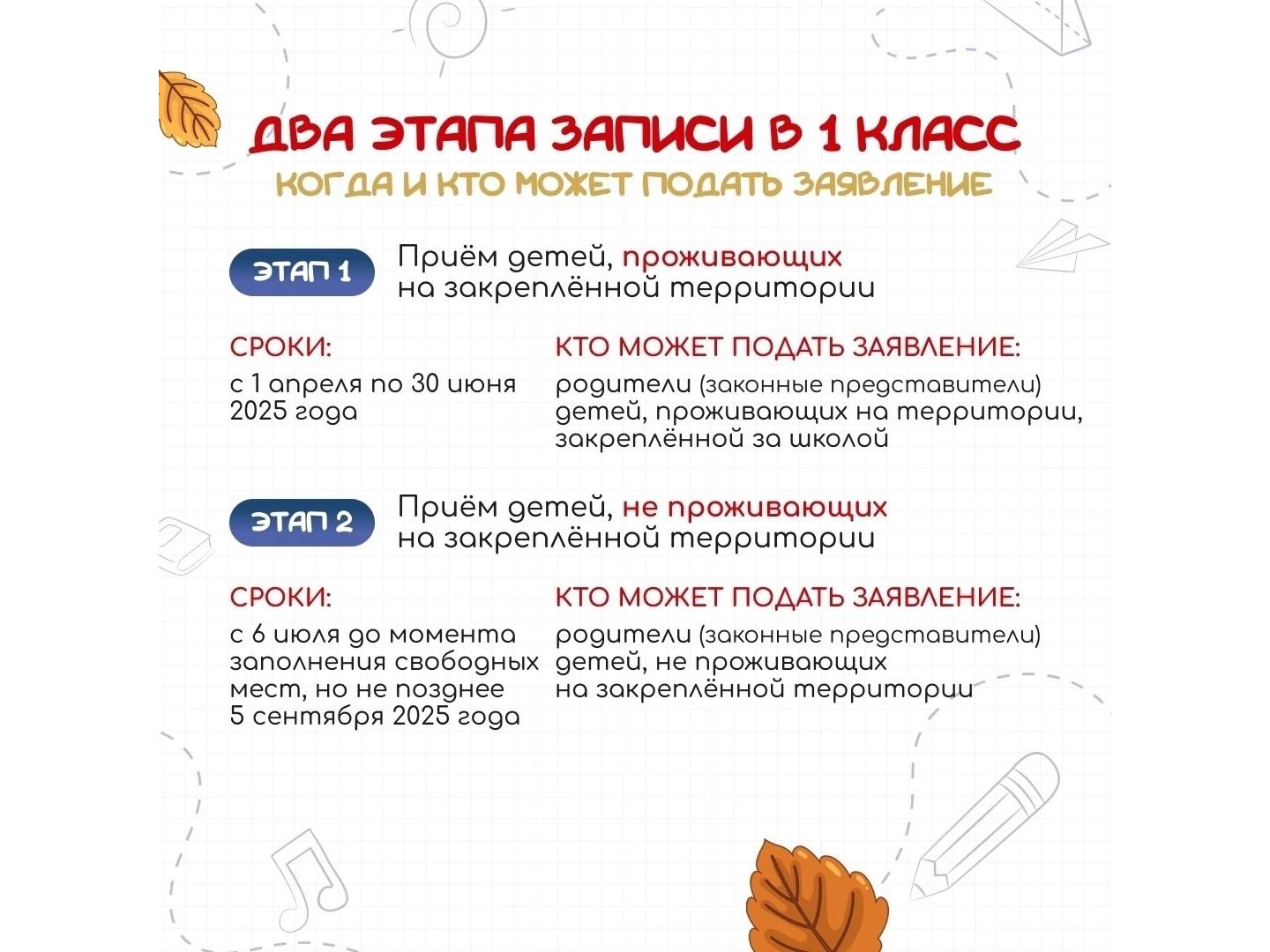 ДВА ЭТАПА ЗАПИСИ В 1 КЛАСС
КОГДА И КТО МОЖЕТ ПОДАТЬ ЗАЯВЛЕНИЕ

ЭТАП 1
Приём детей, проживающих на закреплённой территории

СРОКИ:
с 1 апреля по 30 июня 2025 года

КТО МОЖЕТ ПОДАТЬ ЗАЯВЛЕНИЕ:
родители (законные представители) детей, проживающих на территории, закреплённой за школой

ЭТАП 2
Приём детей, не проживающих на закреплённой территории

СРОКИ:
с 6 июля до момента заполнения свободных мест, но не позднее 5 сентября 2025 года

КТО МОЖЕТ ПОДАТЬ ЗАЯВЛЕНИЕ:
родители (законные представители) детей, не проживающих на закреплённой территории